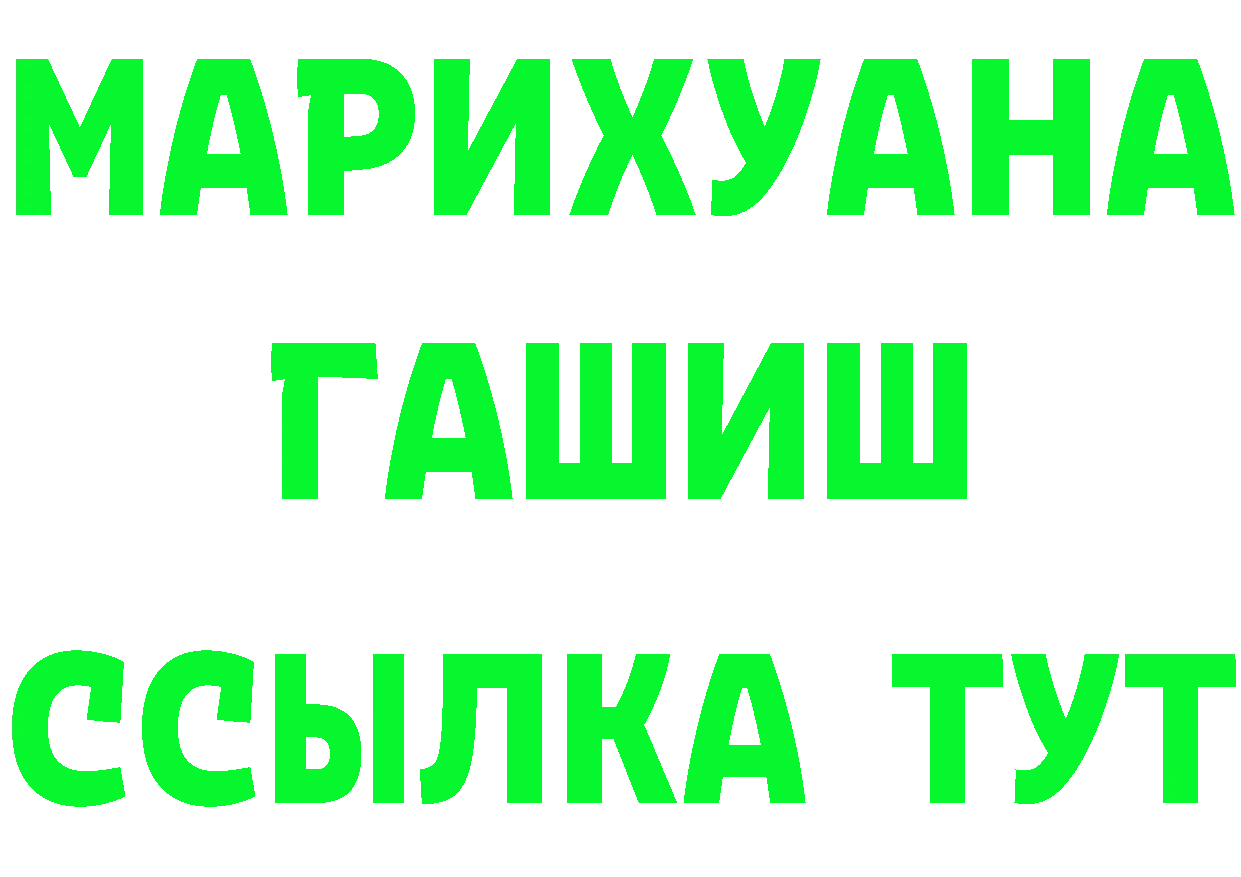 МАРИХУАНА
ГАШИШ
ССЫЛКА ТУТ